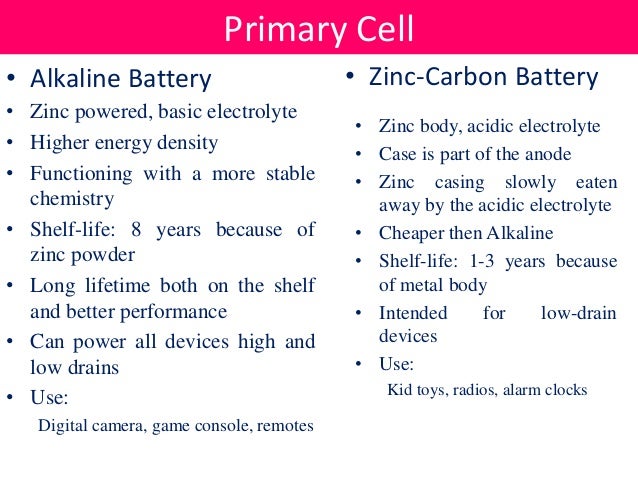 Primary Cell

• Alkaline Battery
• Zinc powered, basic electrolyte
• Higher energy density
• Functioning with a more stable chemistry
• Shelf-life: 8 years because of zinc powder
• Long lifetime both on the shelf and better performance
• Can power all devices high and low drains
• Use:
Digital camera, game console, remotes

• Zinc-Carbon Battery
• Zinc body, acidic electrolyte
• Case is part of the anode
• Zinc casing slowly eaten away by the acidic electrolyte
• Cheaper then Alkaline
• Shelf-life: 1-3 years because of metal body
• Intended for low-drain devices
• Use:
Kid toys, radios, alarm clocks